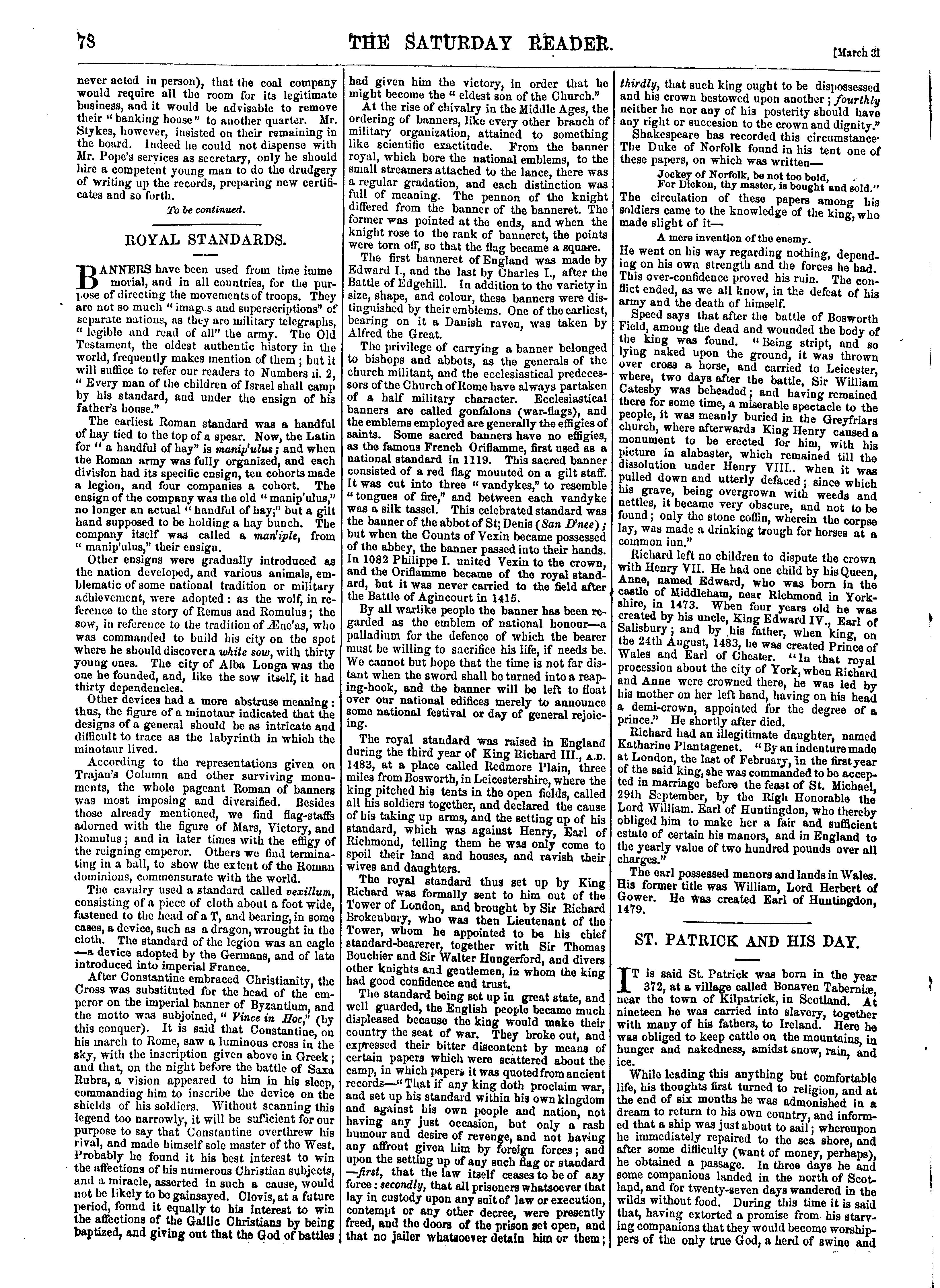 78 THE SATURDAY READER. [March 31

never acted in person), that the coal company would require all the room for its legitimate business, and it would be advisable to remove their "banking house" to another quarter. Mr. Stykes, however, insisted on their remaining in the board. Indeed he could not dispense with Mr. Pope's services as secretary, only he should hire a competent young man to do the drudgery of writing up the records, preparing new certificates and so forth.

To be continued.

ROYAL STANDARDS.

BANNERS have been used from time immemorial, and in all countries, for the purpose of directing the movements of troops. They are not so much "images and superscriptions" of separate nations, as they are military telegraphs, "legible and read of all" the army. The Old Testament, the oldest authentic history in the world, frequently makes mention of them; but it will suffice to refer our readers to Numbers ii. 2, "Every man of the children of Israel shall camp by his standard, and under the ensign of his father's house."

The earliest Roman standard was a handful of hay tied to the top of a spear. Now, the Latin for "a handful of hay" is manip'ulus; and when the Roman army was fully organized, and each division had its specific ensign, ten cohorts made a legion, and four companies a cohort. The ensign of the company was the old "manip'ulus," no longer an actual "handful of hay;" but a gilt hand supposed to be holding a hay bunch. The company itself was called a man'iple, from "manip'ulus," their ensign.

Other ensigns were gradually introduced as the nation developed, and various animals, emblematic of some national tradition or military achievement, were adopted: as the wolf, in reference to the story of Remus and Romulus; the sow, in reference to the tradition of Æne'as, who was commanded to build his city on the spot where he should discover a white sow, with thirty young ones. The city of Alba Longa was the one he founded, and, like the sow itself, it had thirty dependencies.

Other devices had a more abstruse meaning: thus, the figure of a minotaur indicated that the designs of a general should be as intricate and difficult to trace as the labyrinth in which the minotaur lived.

According to the representations given on Trajan's Column and other surviving monuments, the whole pageant Roman of banners was most imposing and diversified. Besides those already mentioned, we find flag-staffs adorned with the figure of Mars, Victory, and Romulus; and in later times with the effigy of the reigning emperor. Others we find terminating in a ball, to show the extent of the Roman dominions, commensurate with the world.

The cavalry used a standard called vexillum, consisting of a piece of cloth about a foot wide, fastened to the head of a T, and bearing, in some cases, a device, such as a dragon, wrought in the cloth. The standard of the legion was an eagle —a device adopted by the Germans, and of late introduced into imperial France.

After Constantine embraced Christianity, the Cross was substituted for the head of the emperor on the imperial banner of Byzantium, and the motto was subjoined, "Vince in Hoc," (by this conquer). It is said that Constantine, on his march to Rome, saw a luminous cross in the sky, with the inscription given above in Greek; and that, on the night before the battle of Saxa Rubra, a vision appeared to him in his sleep, commanding him to inscribe the device on the shields of his soldiers. Without scanning this legend too narrowly, it will be sufficient for our purpose to say that Constantine overthrew his rival, and made himself sole master of the West. Probably he found it his best interest to win the affections of his numerous Christian subjects, and a miracle, asserted in such a cause, would not be likely to be gainsayed. Clovis, at a future period, found it equally to his interest to win the affections of the Gallic Christians by being baptized, and giving out that the God of battles had given him the victory, in order that he might become the "eldest son of the Church."

At the rise of chivalry in the Middle Ages, the ordering of banners, like every other branch of military organization, attained to something like scientific exactitude. From the banner royal, which bore the national emblems, to the small streamers attached to the lance, there was a regular gradation, and each distinction was full of meaning. The pennon of the knight differed from the banner of the banneret. The former was pointed at the ends, and when the knight rose to the rank of banneret, the points were torn off, so that the flag became a square.

The first banneret of England was made by Edward I., and the last by Charles I., after the Battle of Edgehill. In addition to the variety in size, shape, and colour, these banners were distinguished by their emblems. One of the earliest, bearing on it a Danish raven, was taken by Alfred the Great.

The privilege of carrying a banner belonged to bishops and abbots, as the generals of the church militant, and the ecclesiastical predecessors of the Church of Rome have always partaken of a half military character. Ecclesiastical banners are called gonfalons (war-flags), and the emblems employed are generally the effigies of saints. Some sacred banners have no effigies, as the famous French Oriflamme, first used as a national standard in 1119. This sacred banner consisted of a red flag mounted on a gilt staff. It was cut into three "vandykes," to resemble "tongues of fire," and between each vandyke was a silk tassel. This celebrated standard was the banner of the abbot of St; Denis (San D'nee); but when the Counts of Vexin became possessed of the abbey, the banner passed into their hands. In 1082 Philippe I. united Vexin to the crown, and the Oriflamme became of the royal standard, but it was never carried to the field after the Battle of Agincourt in 1415.

By all warlike people the banner has been regarded as the emblem of national honour—a palladium for the defence of which the bearer must be willing to sacrifice his life, if needs be. We cannot but hope that the time is not far distant when the sword shall be turned into a reaping-hook, and the banner will be left to float over our national edifices merely to announce some national festival or day of general rejoicing.

The royal standard was raised in England during the third year of King Richard III., A.D. 1483, at a place called Redmore Plain, three miles from Bosworth, in Leicestershire, where the king pitched his tents in the open fields, called all his soldiers together, and declared the cause of his taking up arms, and the setting up of his standard, which was against Henry, Earl of Richmond, telling them he was only come to spoil their land and houses, and ravish their wives and daughters.

The royal standard thus set up by King Richard was formally sent to him out of the Tower of London, and brought by Sir Richard Brokenbury, who was then Lieutenant of the Tower, whom he appointed to be his chief standard-bearerer, together with Sir Thomas Bouchier and Sir Walter Hungerford, and divers other knights and gentlemen, in whom the king had good confidence and trust.

The standard being set up in great state, and well guarded, the English people became much displeased because the king would make their country the seat of war. They broke out, and expressed their bitter discontent by means of certain papers which were scattered about the camp, in which papers it was quoted from ancient records—"That if any king doth proclaim war, and set up his standard within his own kingdom and against his own people and nation, not having any just occasion, but only a rash humour and desire of revenge, and not having any affront given him by foreign forces; and upon the setting up of any such flag or standard —first, that the law itself ceases to be of any force: secondly, that all prisoners whatsoever that lay in custody upon any suit of law or execution, contempt or any other decree, were presently freed, and the doors of the prison set open, and that no jailer whatsoever detain him or them; thirdly, that such king ought to be dispossessed and his crown bestowed upon another; fourthly neither he nor any of his posterity should have any right or succesion to the crown and dignity."

Shakespeare has recorded this circumstance. The Duke of Norfolk found in his tent one of these papers, on which was written—

Jockey of Norfolk, be not too bold,
For Dickon, thy master, is bought and sold."

The circulation of these papers among his soldiers came to the knowledge of the king, who made slight of it—

A mere invention of the enemy.

He went on his way regarding nothing, depending on his own strength and the forces he had. This over-confidence proved his ruin. The conflict ended, as we all know, in the defeat of his army and the death of himself.

Speed says that after the battle of Bosworth Field, among the dead and wounded the body of the king was found. "Being stript, and so lying naked upon the ground, it was thrown over cross a horse, and carried to Leicester, where, two days after the battle, Sir William Catesby was beheaded; and having remained there for some time, a miserable spectacle to the people, it was meanly buried in the Greyfriars church, where afterwards King Henry caused a monument to be erected for him, with his picture in alabaster, which remained till the dissolution under Henry VIII.. when it was pulled down and utterly defaced; since which his grave, being overgrown with weeds and nettles, it became very obscure, and not to be found; only the stone coffin, wherein the corpse lay, was made a drinking trough for horses at a common inn."

Richard left no children to dispute the crown with Henry VII. He had one child by his Queen, Anne, named Edward, who was born in the castle of Middleham, near Richmond in Yorkshire, in 1473. When four years old he was created by his uncle, King Edward IV., Earl of Salisbury; and by his father, when king, on the 24th August, 1483, he was created Prince of Wales and Earl of Chester. "In that royal procession about the city of York, when Richard and Anne were crowned there, he was led by his mother on her left hand, having on his head a demi-crown, appointed for the degree of a prince." He shortly after died.

Richard had an illegitimate daughter, named Katharine Plantagenet. "By an indenture made at London, the last of February, in the first year of the said king, she was commanded to be accepted in marriage before the feast of St. Michael, 29th September, by the Righ Honorable the Lord William. Earl of Huntingdon, who thereby obliged him to make her a fair and sufficient estate of certain his manors, and in England to the yearly value of two hundred pounds over all charges."

The earl possessed manors and lands in Wales. His former title was William, Lord Herbert of Gower. He was created Earl of Huntingdon, 1479.

ST. PATRICK AND HIS DAY.

IT is said St. Patrick was born in the year 372, at a village called Bonaven Taberniæ, near the town of Kilpatrick, in Scotland. At nineteen he was carried into slavery, together with many of his fathers, to Ireland. Here he was obliged to keep cattle on the mountains, in hunger and nakedness, amidst snow, rain, and ice.

While leading this anything but comfortable life, his thoughts first turned to religion, and at the end of six months he was admonished in a dream to return to his own country, and informed that a ship was just about to sail; whereupon he immediately repaired to the sea shore, and after some difficulty (want of money, perhaps), he obtained a passage. In three days he and some companions landed in the north of Scotland, and for twenty-seven days wandered in the wilds without food. During this time it is said that, having extorted a promise from his starving companions that they would become worshippers of the only true God, a herd of swine and